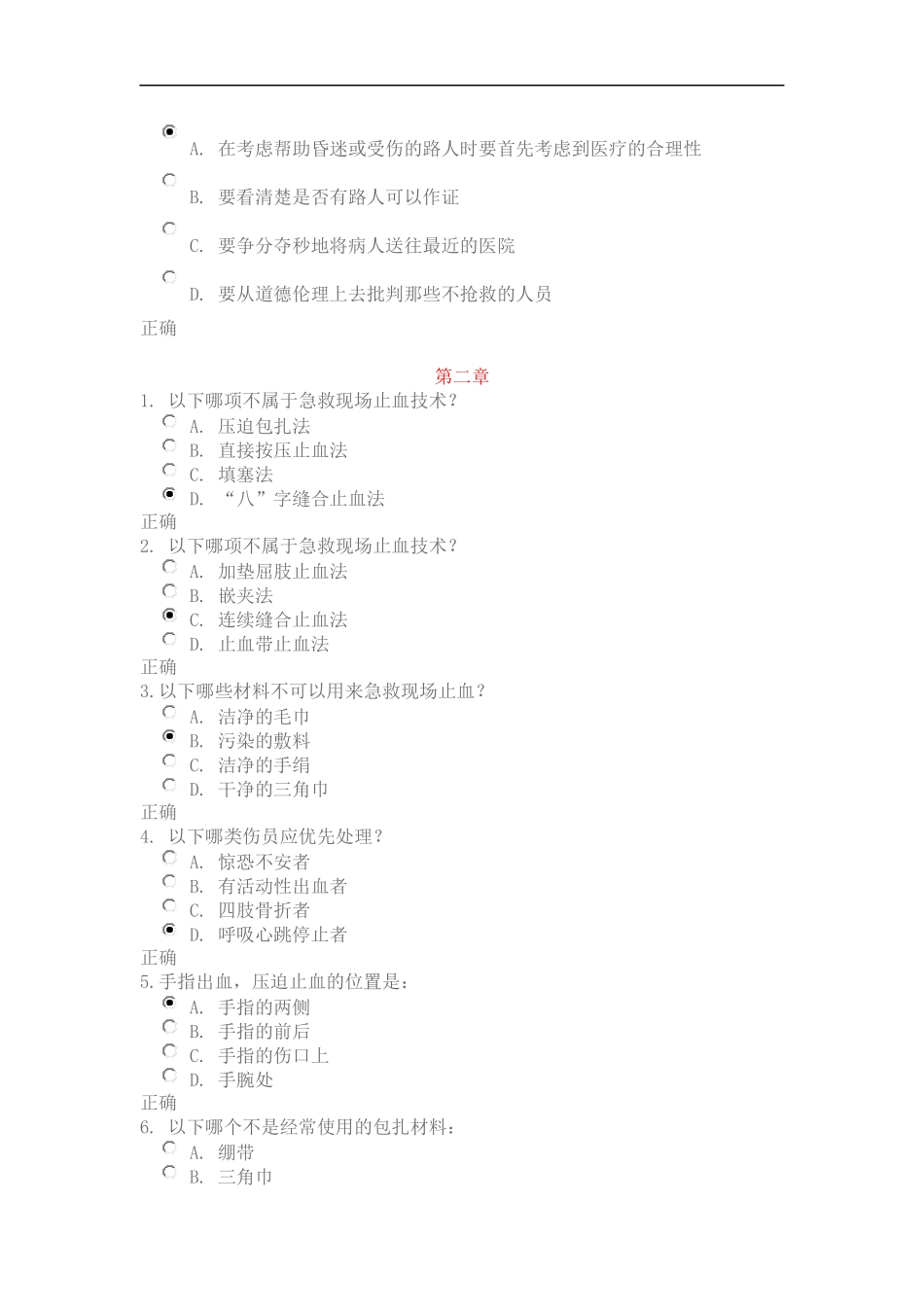 A. 在考虑帮助昏迷或受伤的路人时要首先考虑到医疗的合理性

B. 要看清楚是否有路人可以作证

C. 要争分夺秒地将病人送往最近的医院

D. 要从道德伦理上去批判那些不抢救的人员

正确

第二章

1. 以下哪项不属于急救现场止血技术？
A. 压迫包扎法
B. 直接按压止血法
C. 填塞法
D. “八”字缝合止血法
正确
2. 以下哪项不属于急救现场止血技术？
A. 加垫屈肢止血法
B. 嵌夹法
C. 连续缝合止血法
D. 止血带止血法
正确
3.以下哪些材料不可以用来急救现场止血？
A. 洁净的毛巾
B. 污染的敷料
C. 洁净的手绢
D. 干净的三角巾
正确
4. 以下哪类伤员应优先处理？
A. 惊恐不安者
B. 有活动性出血者
C. 四肢骨折者
D. 呼吸心跳停止者
正确
5.手指出血，压迫止血的位置是：
A. 手指的两侧
B. 手指的前后
C. 手指的伤口上
D. 手腕处
正确
6. 以下哪个不是经常使用的包扎材料：
A. 绷带
B. 三角巾